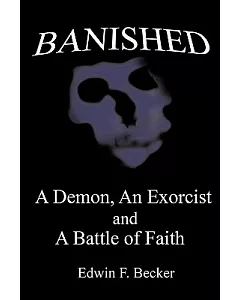 BANISHED

A Demon, An Exorcist and A Battle of Faith

Edwin F. Becker